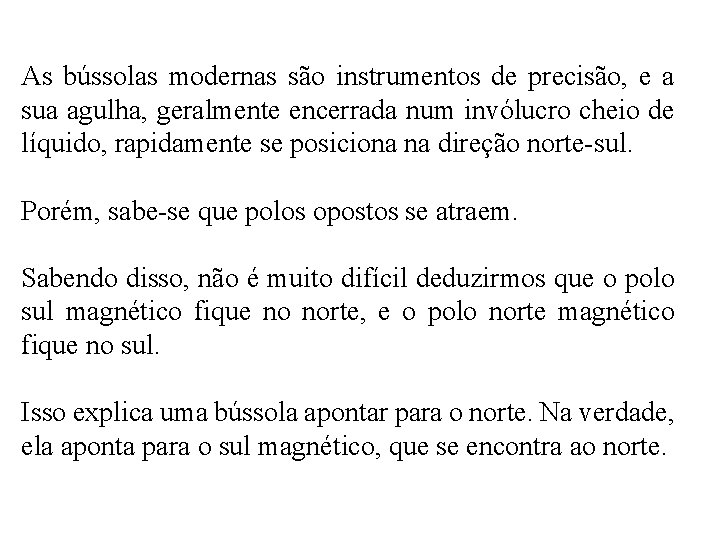 As bússolas modernas são instrumentos de precisão, e a sua agulha, geralmente encerrada num invólucro cheio de líquido, rapidamente se posiciona na direção norte-sul.

Porém, sabe-se que polos opostos se atraem.

Sabendo disso, não é muito difícil deduzirmos que o polo sul magnético fique no norte, e o polo norte magnético fique no sul.

Isso explica uma bússola apontar para o norte. Na verdade, ela aponta para o sul magnético, que se encontra ao norte.